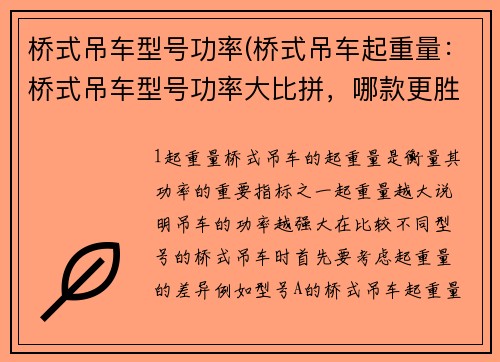 桥式吊车型号功率(桥式吊车起重量：桥式吊车型号功率大比拼，哪款更胜

1起重量桥式吊车的起重量是衡量其功率的重要指标之一起重量越大说明吊车的功率越强大在比较不同型号的桥式吊车时首先要考虑起重量的差异例如型号A的桥式吊车起重量